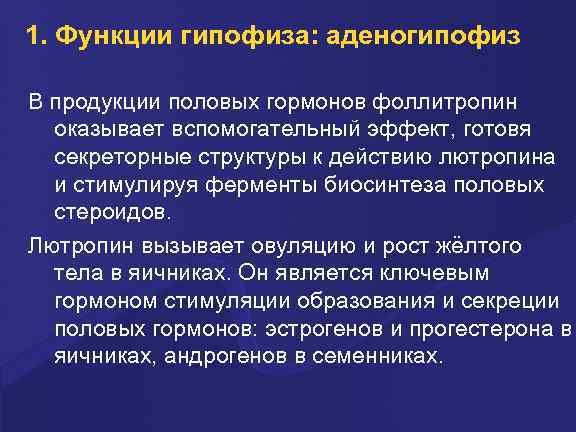 1. Функции гипофиза: аденогипофиз

В продукции половых гормонов фоллитропин оказывает вспомогательный эффект, готовя секреторные структуры к действию лютропина и стимулируя ферменты биосинтеза половых стероидов.

Лютропин вызывает овуляцию и рост жёлтого тела в яичниках. Он является ключевым гормоном стимуляции образования и секреции половых гормонов: эстрогенов и прогестерона в яичниках, андрогенов в семенниках.